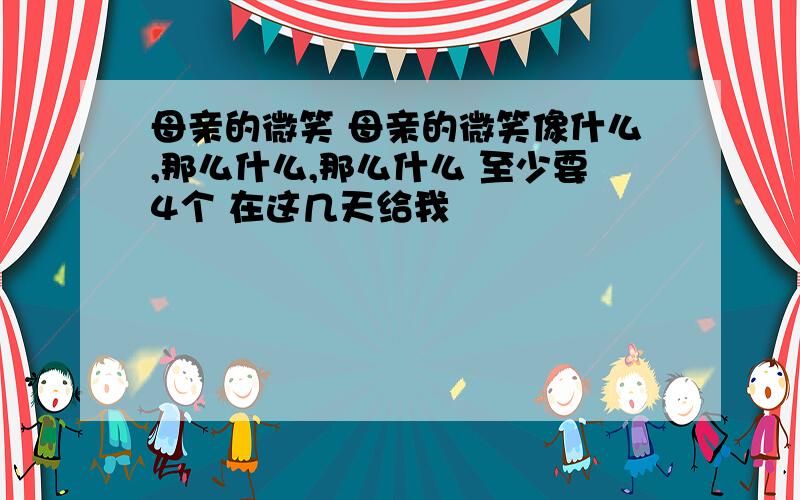 母亲的微笑 母亲的微笑像什么,那么什么,那么什么 至少要4个 在这几天给我